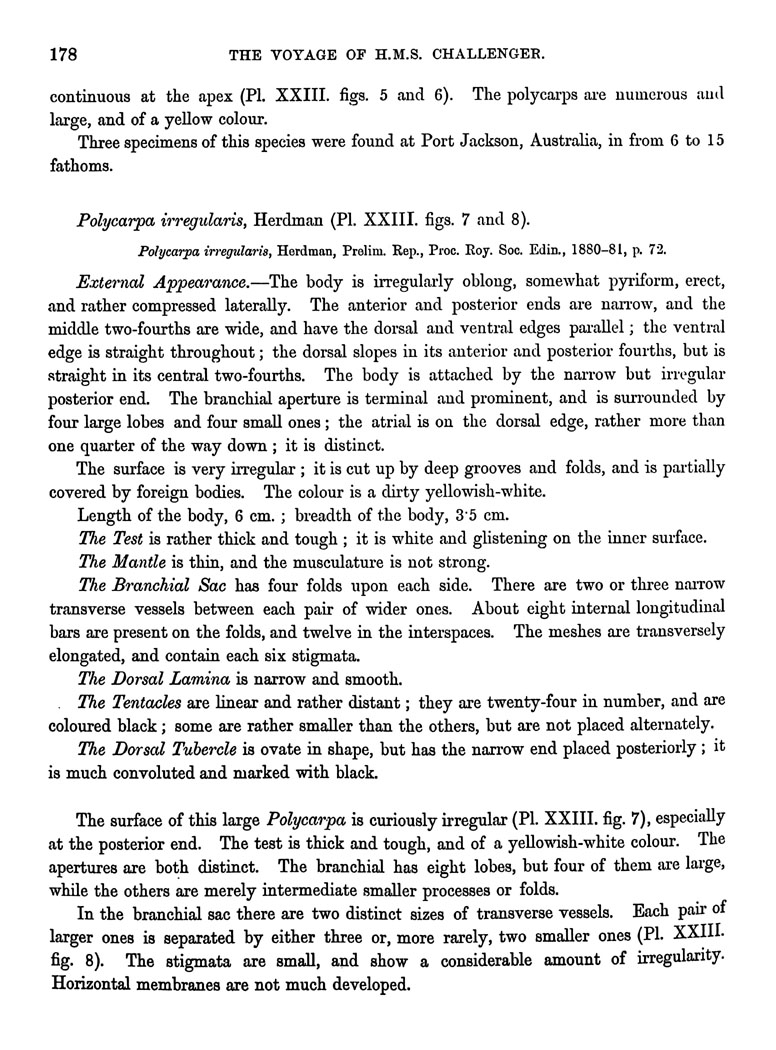 178 THE VOYAGE OF H.M.S. CHALLENGER.

continuous at the apex (Pl. XXIII. figs. 5 and 6). The polycarps are numerous and large, and of a yellow colour.

Three specimens of this species were found at Port Jackson, Australia, in from 6 to 15 fathoms.

Polycarpa irregularis, Herdman (Pl. XXIII. figs. 7 and 8).

Polycarpa irregularis, Herdman, Prelim. Rep., Proc. Roy. Soc. Edin., 1880–81, p. 72.

External Appearance.—The body is irregularly oblong, somewhat pyriform, erect, and rather compressed laterally. The anterior and posterior ends are narrow, and the middle two-fourths are wide, and have the dorsal and ventral edges parallel; the ventral edge is straight throughout; the dorsal slopes in its anterior and posterior fourths, but is straight in its central two-fourths. The body is attached by the narrow but irregular posterior end. The branchial aperture is terminal and prominent, and is surrounded by four large lobes and four small ones; the atrial is on the dorsal edge, rather more than one quarter of the way down; it is distinct.

The surface is very irregular; it is cut up by deep grooves and folds, and is partially covered by foreign bodies. The colour is a dirty yellowish-white.

Length of the body, 6 cm.; breadth of the body, 3·5 cm.

The Test is rather thick and tough; it is white and glistening on the inner surface.

The Mantle is thin, and the musculature is not strong.

The Branchial Sac has four folds upon each side. There are two or three narrow transverse vessels between each pair of wider ones. About eight internal longitudinal bars are present on the folds, and twelve in the interspaces. The meshes are transversely elongated, and contain each six stigmata.

The Dorsal Lamina is narrow and smooth.

The Tentacles are linear and rather distant; they are twenty-four in number, and are coloured black; some are rather smaller than the others, but are not placed alternately.

The Dorsal Tubercle is ovate in shape, but has the narrow end placed posteriorly; it is much convoluted and marked with black.

The surface of this large Polycarpa is curiously irregular (Pl. XXIII. fig. 7), especially at the posterior end. The test is thick and tough, and of a yellowish-white colour. The apertures are both distinct. The branchial has eight lobes, but four of them are large, while the others are merely intermediate smaller processes or folds.

In the branchial sac there are two distinct sizes of transverse vessels. Each pair of larger ones is separated by either three or, more rarely, two smaller ones (Pl. XXIII. fig. 8). The stigmata are small, and show a considerable amount of irregularity. Horizontal membranes are not much developed.